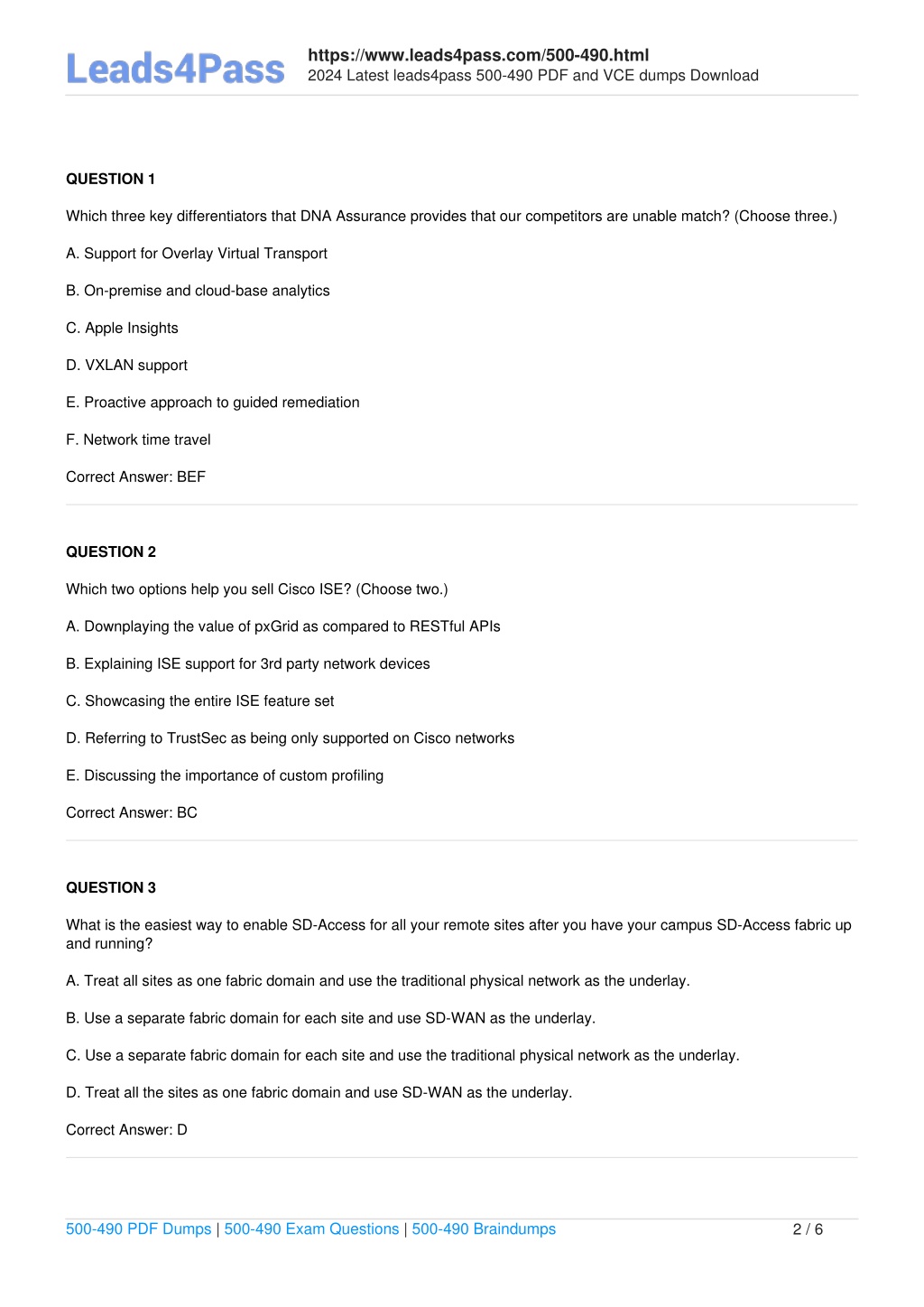 Leads4Pass

https://www.leads4pass.com/500-490.html
2024 Latest leads4pass 500-490 PDF and VCE dumps Download

QUESTION 1

Which three key differentiators that DNA Assurance provides that our competitors are unable match? (Choose three.)

A. Support for Overlay Virtual Transport

B. On-premise and cloud-base analytics

C. Apple Insights

D. VXLAN support

E. Proactive approach to guided remediation

F. Network time travel

Correct Answer: BEF

QUESTION 2

Which two options help you sell Cisco ISE? (Choose two.)

A. Downplaying the value of pxGrid as compared to RESTful APIs

B. Explaining ISE support for 3rd party network devices

C. Showcasing the entire ISE feature set

D. Referring to TrustSec as being only supported on Cisco networks

E. Discussing the importance of custom profiling

Correct Answer: BC

QUESTION 3

What is the easiest way to enable SD-Access for all your remote sites after you have your campus SD-Access fabric up and running?

A. Treat all sites as one fabric domain and use the traditional physical network as the underlay.

B. Use a separate fabric domain for each site and use SD-WAN as the underlay.

C. Use a separate fabric domain for each site and use the traditional physical network as the underlay.

D. Treat all the sites as one fabric domain and use SD-WAN as the underlay.

Correct Answer: D

500-490 PDF Dumps | 500-490 Exam Questions | 500-490 Braindumps

2 / 6